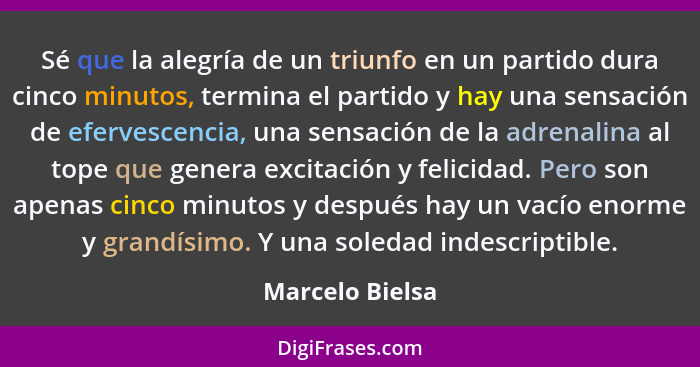 Sé que la alegría de un triunfo en un partido dura cinco minutos, termina el partido y hay una sensación de efervescencia, una sensación de la adrenalina al tope que genera excitación y felicidad. Pero son apenas cinco minutos y después hay un vacío enorme y grandísimo. Y una soledad indescriptible.

Marcelo Bielsa

DigiFrases.com